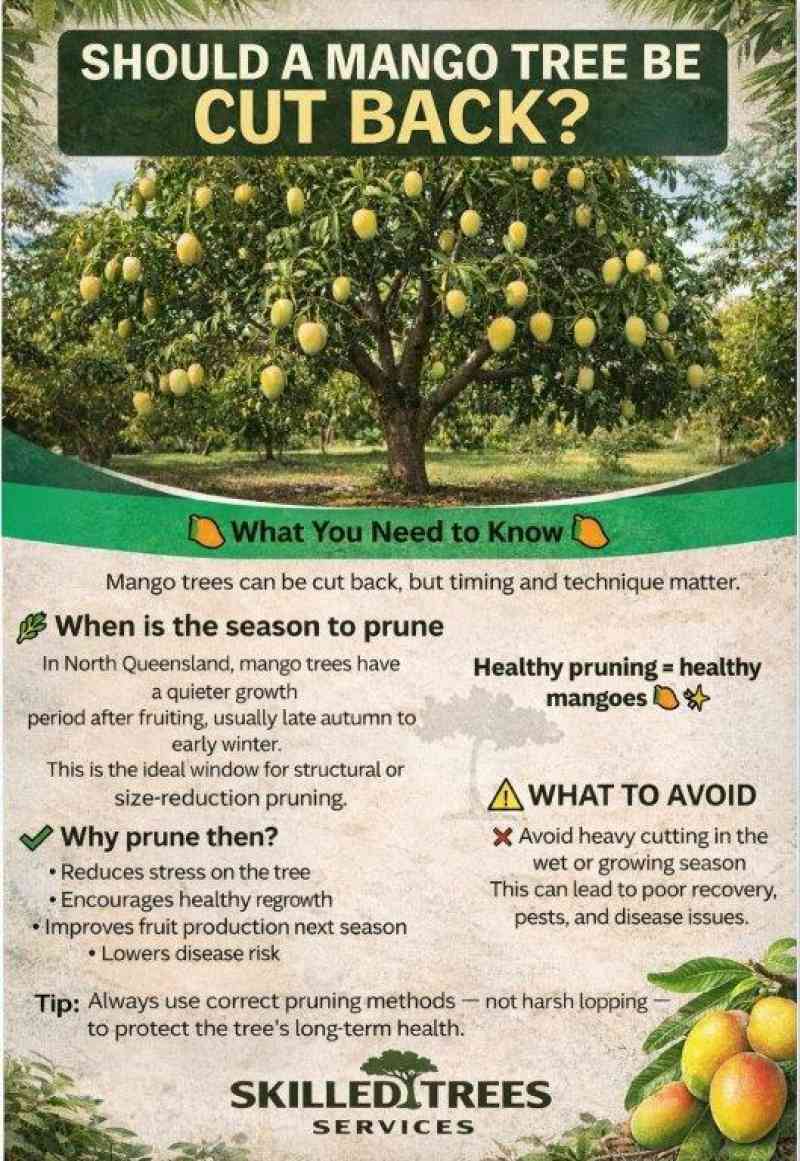 SHOULD A MANGO TREE BE CUT BACK?

What You Need to Know

Mango trees can be cut back, but timing and technique matter.

When is the season to prune

In North Queensland, mango trees have a quieter growth period after fruiting, usually late autumn to early winter.
This is the ideal window for structural or size-reduction pruning.

Why prune then?

• Reduces stress on the tree
• Encourages healthy regrowth
• Improves fruit production next season
• Lowers disease risk

Healthy pruning = healthy mangoes

WHAT TO AVOID

Avoid heavy cutting in the wet or growing season
This can lead to poor recovery, pests, and disease issues.

Tip: Always use correct pruning methods — not harsh lopping — to protect the tree's long-term health.

SKILLED TREES
SERVICES